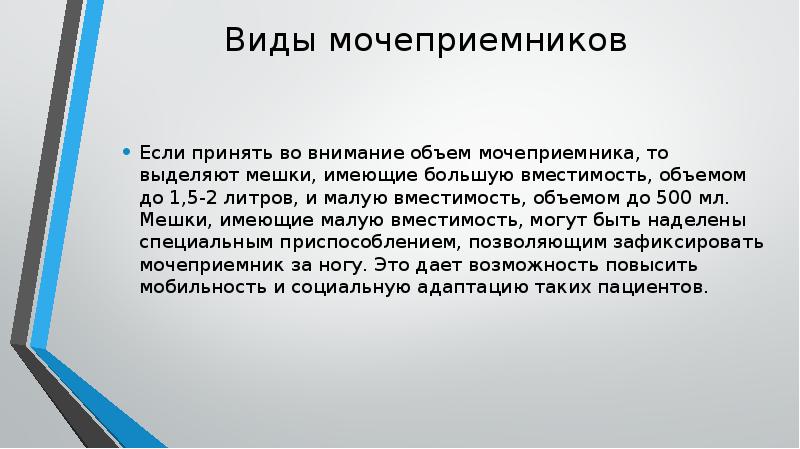 Виды мочеприемников

• Если принять во внимание объем мочеприемника, то выделяют мешки, имеющие большую вместимость, объемом до 1,5-2 литров, и малую вместимость, объемом до 500 мл. Мешки, имеющие малую вместимость, могут быть наделены специальным приспособлением, позволяющим зафиксировать мочеприемник за ногу. Это дает возможность повысить мобильность и социальную адаптацию таких пациентов.